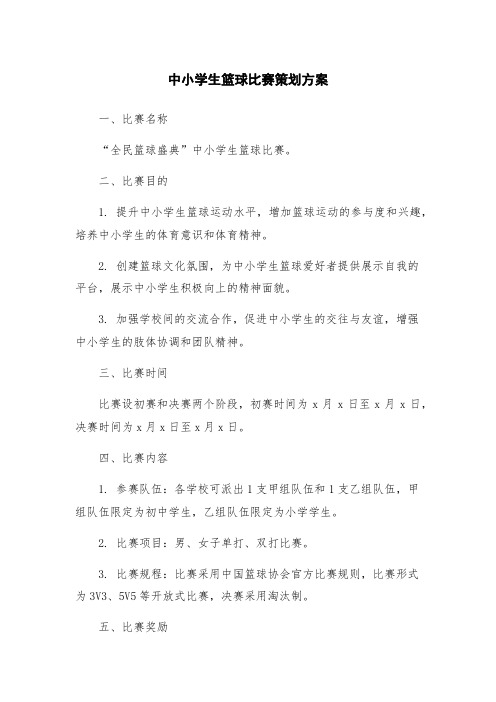 中小学生篮球比赛策划方案

一、比赛名称

“全民篮球盛典”中小学生篮球比赛。

二、比赛目的

1. 提升中小学生篮球运动水平，增加篮球运动的参与度和兴趣，培养中小学生的体育意识和体育精神。

2. 创建篮球文化氛围，为中小学生篮球爱好者提供展示自我的平台，展示中小学生积极向上的精神面貌。

3. 加强学校间的交流合作，促进中小学生的交往与友谊，增强中小学生的肢体协调和团队精神。

三、比赛时间

比赛设初赛和决赛两个阶段，初赛时间为 x 月 x 日至 x 月 x 日，决赛时间为 x 月 x 日至 x 月 x 日。

四、比赛内容

1. 参赛队伍：各学校可派出 1 支甲组队伍和 1 支乙组队伍，甲组队伍限定为初中学生，乙组队伍限定为小学学生。

2. 比赛项目：男、女子单打、双打比赛。

3. 比赛规程：比赛采用中国篮球协会官方比赛规则，比赛形式为 3V3、5V5 等开放式比赛，决赛采用淘汰制。

五、比赛奖励